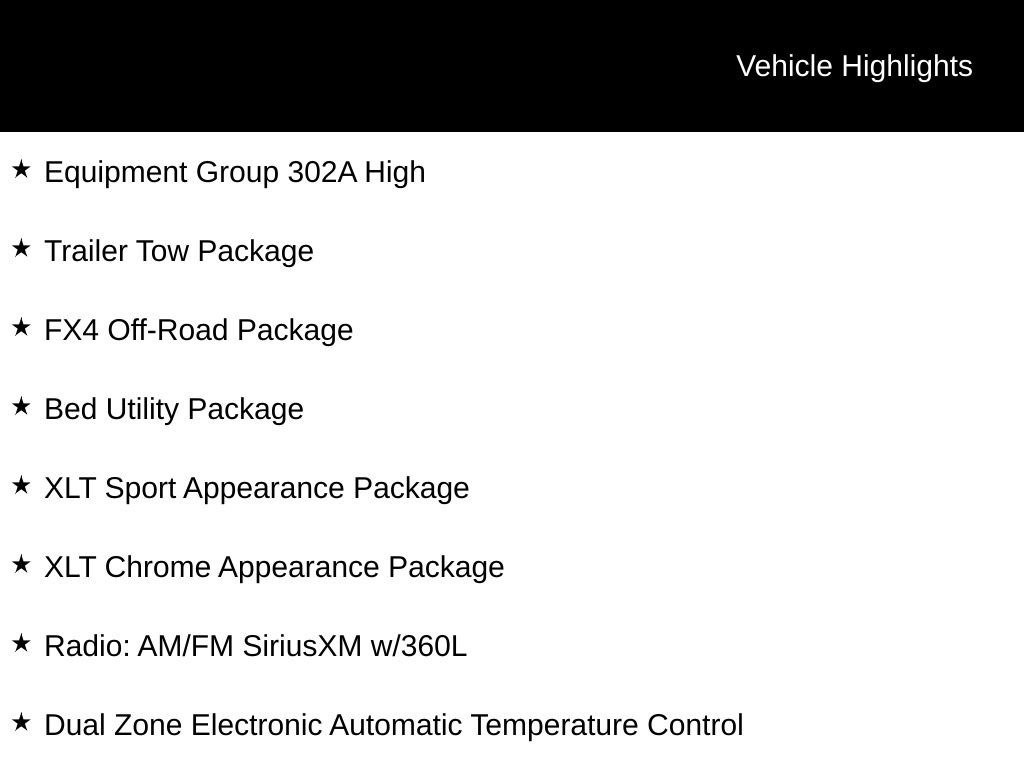 Vehicle Highlights

★ Equipment Group 302A High

★ Trailer Tow Package

★ FX4 Off-Road Package

★ Bed Utility Package

★ XLT Sport Appearance Package

★ XLT Chrome Appearance Package

★ Radio: AM/FM SiriusXM w/360L

★ Dual Zone Electronic Automatic Temperature Control